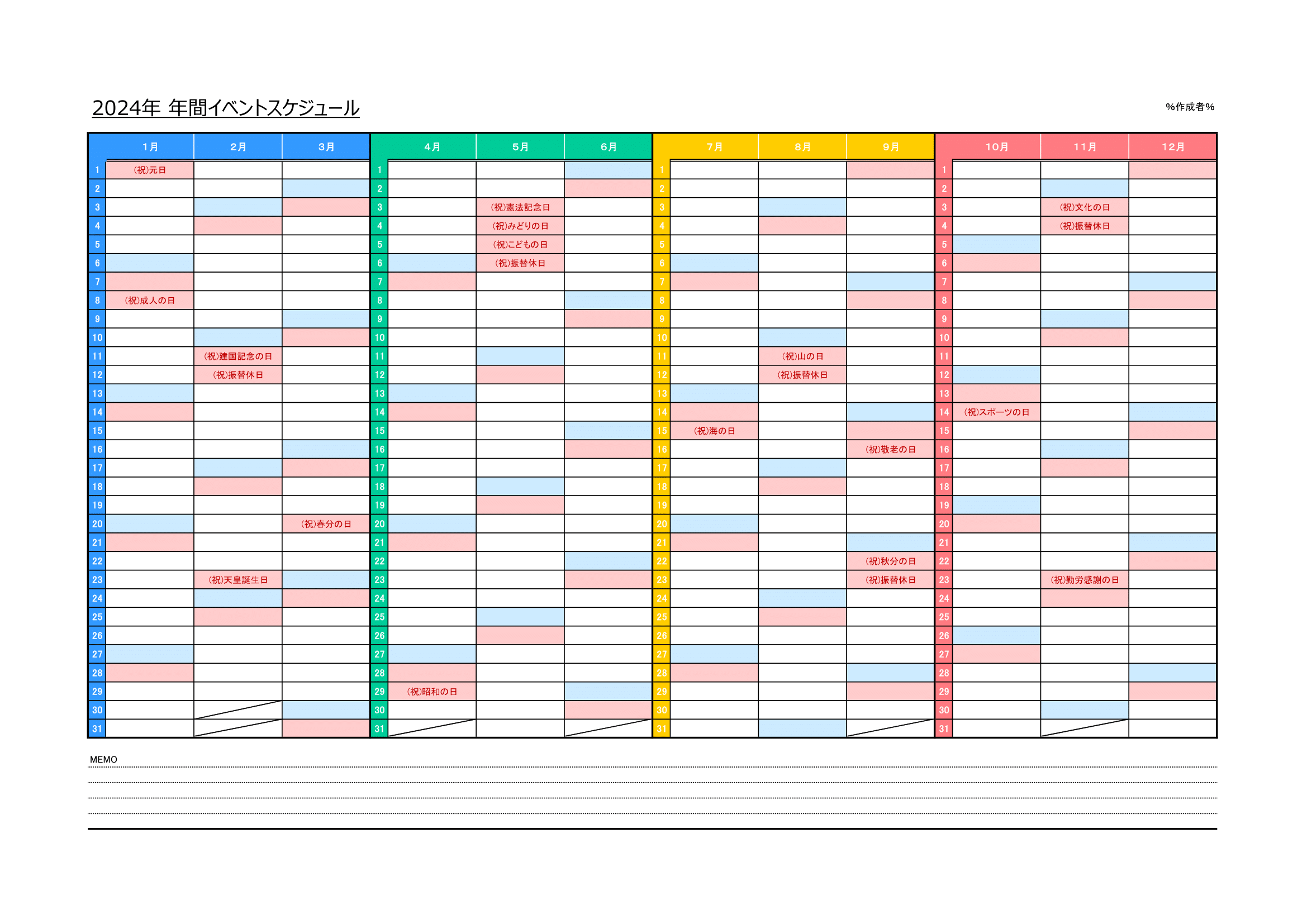 2024年 年間イベントスケジュール

%作成者%

| | 1月 | 2月 | 3月 | | 4月 | 5月 | 6月 | | 7月 | 8月 | 9月 | | 10月 | 11月 | 12月 |
|---|---|---|---|---|---|---|---|---|---|---|---|---|---|---|---|
| 1 | (祝)元日 | | | 1 | | | | 1 | | | | 1 | | | |
| 2 | | | | 2 | | | | 2 | | | | 2 | | | |
| 3 | | | | 3 | | (祝)憲法記念日 | | 3 | | | | 3 | | (祝)文化の日 | |
| 4 | | | | 4 | | (祝)みどりの日 | | 4 | | | | 4 | | (祝)振替休日 | |
| 5 | | | | 5 | | (祝)こどもの日 | | 5 | | | | 5 | | | |
| 6 | | | | 6 | | (祝)振替休日 | | 6 | | | | 6 | | | |
| 7 | | | | 7 | | | | 7 | | | | 7 | | | |
| 8 | (祝)成人の日 | | | 8 | | | | 8 | | | | 8 | | | |
| 9 | | | | 9 | | | | 9 | | | | 9 | | | |
| 10 | | | | 10 | | | | 10 | | | | 10 | | | |
| 11 | | (祝)建国記念の日 | | 11 | | | | 11 | | (祝)山の日 | | 11 | | | |
| 12 | | (祝)振替休日 | | 12 | | | | 12 | | (祝)振替休日 | | 12 | | | |
| 13 | | | | 13 | | | | 13 | | | | 13 | | | |
| 14 | | | | 14 | | | | 14 | | | | 14 | (祝)スポーツの日 | | |
| 15 | | | | 15 | | | | 15 | (祝)海の日 | | | 15 | | | |
| 16 | | | | 16 | | | | 16 | | | (祝)敬老の日 | 16 | | | |
| 17 | | | | 17 | | | | 17 | | | | 17 | | | |
| 18 | | | | 18 | | | | 18 | | | | 18 | | | |
| 19 | | | | 19 | | | | 19 | | | | 19 | | | |
| 20 | | | (祝)春分の日 | 20 | | | | 20 | | | | 20 | | | |
| 21 | | | | 21 | | | | 21 | | | | 21 | | | |
| 22 | | | | 22 | | | | 22 | | | (祝)秋分の日 | 22 | | | |
| 23 | | (祝)天皇誕生日 | | 23 | | | | 23 | | | (祝)振替休日 | 23 | | (祝)勤労感謝の日 | |
| 24 | | | | 24 | | | | 24 | | | | 24 | | | |
| 25 | | | | 25 | | | | 25 | | | | 25 | | | |
| 26 | | | | 26 | | | | 26 | | | | 26 | | | |
| 27 | | | | 27 | | | | 27 | | | | 27 | | | |
| 28 | | | | 28 | | | | 28 | | | | 28 | | | |
| 29 | | | | 29 | (祝)昭和の日 | | | 29 | | | | 29 | | | |
| 30 | | | | 30 | | | | 30 | | | | 30 | | | |
| 31 | | | | 31 | | | | 31 | | | | 31 | | | |

MEMO